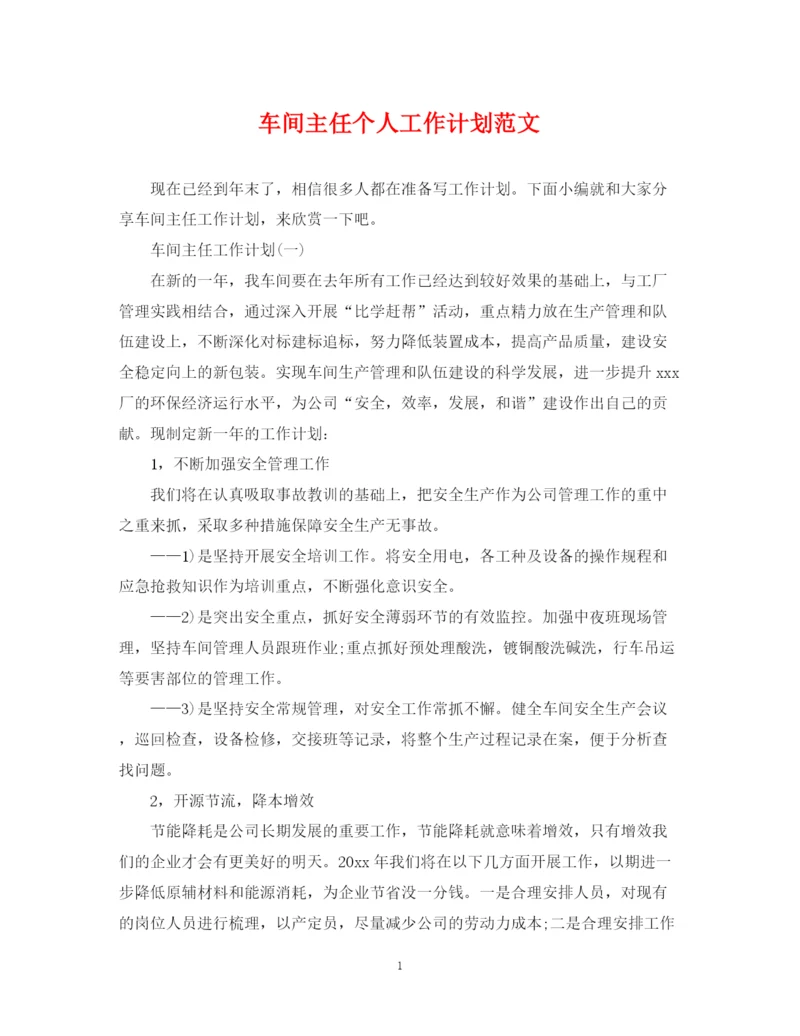 车间主任个人工作计划范文

现在已经到年末了，相信很多人都在准备写工作计划。下面小编就和大家分享车间主任工作计划，来欣赏一下吧。

车间主任工作计划(一)

在新的一年，我车间要在去年所有工作已经达到较好效果的基础上，与工厂管理实践相结合，通过深入开展“比学赶帮”活动，重点精力放在生产管理和队伍建设上，不断深化对标建标追标，努力降低装置成本，提高产品质量，建设安全稳定向上的新包装。实现车间生产管理和队伍建设的科学发展，进一步提升xxx厂的环保经济运行水平，为公司“安全，效率，发展，和谐”建设作出自己的贡献。现制定新一年的工作计划：

1，不断加强安全管理工作

我们将在认真吸取事故教训的基础上，把安全生产作为公司管理工作的重中之重来抓，采取多种措施保障安全生产无事故。

——1)是坚持开展安全培训工作。将安全用电，各工种及设备的操作规程和应急抢救知识作为培训重点，不断强化意识安全。

——2)是突出安全重点，抓好安全薄弱环节的有效监控。加强中夜班现场管理，坚持车间管理人员跟班作业;重点抓好预处理酸洗，镀铜酸洗碱洗，行车吊运等要害部位的管理工作。

——3)是坚持安全常规管理，对安全工作常抓不懈。健全车间安全生产会议，巡回检查，设备检修，交接班等记录，将整个生产过程记录在案，便于分析查找问题。

2，开源节流，降本增效

节能降耗是公司长期发展的重要工作，节能降耗就意味着增效，只有增效我们的企业才会有更美好的明天。20xx年我们将在以下几方面开展工作，以期进一步降低原辅材料和能源消耗，为企业节省没一分钱。一是合理安排人员，对现有的岗位人员进行梳理，以产定员，尽量减少公司的劳动力成本;二是合理安排工作

1